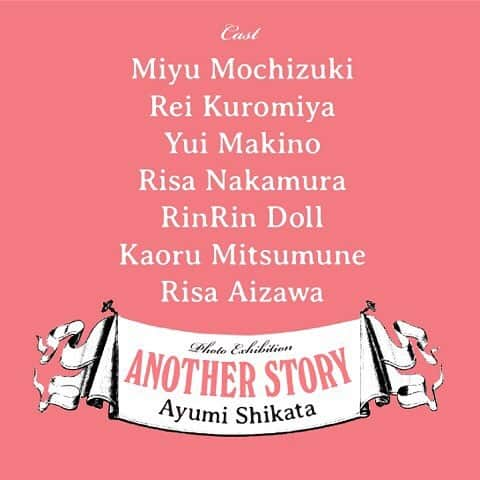 Cast

Miyu Mochizuki
Rei Kuromiya
Yui Makino
Risa Nakamura
RinRin Doll
Kaoru Mitsumune
Risa Aizawa

Photo Exhibition
ANOTHER STORY
Ayumi Shikata